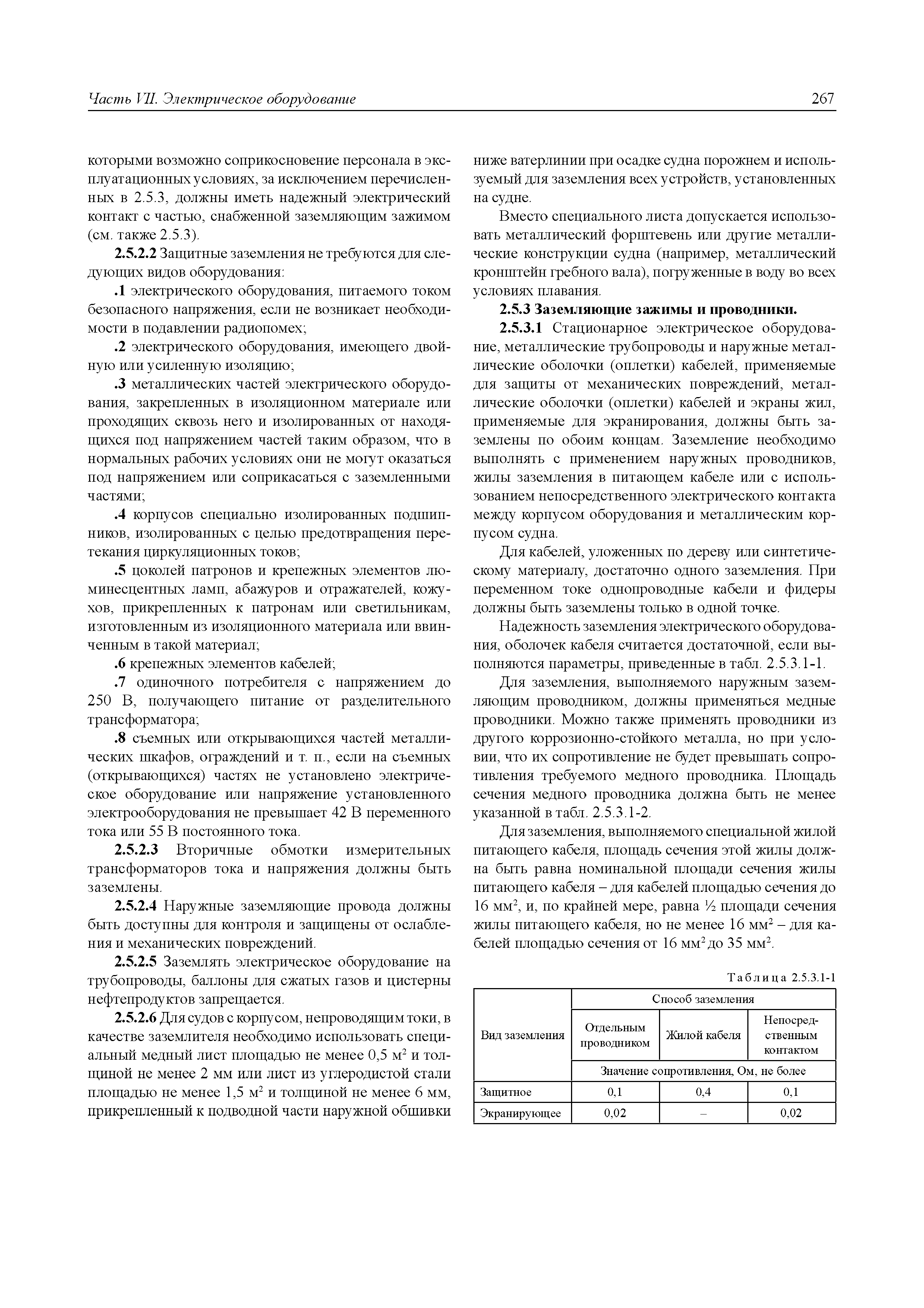 Часть VII. Электрическое оборудование

267

которыми возможно соприкосновение персонала в эксплуатационных условиях, за исключением перечисленных в 2.5.3, должны иметь надежный электрический контакт с частью, снабженной заземляющим зажимом (см. также 2.5.3).

2.5.2.2 Защитные заземления не требуются для следующих видов оборудования:

.1 электрического оборудования, питаемого током безопасного напряжения, если не возникает необходимости в подавлении радиопомех;

.2 электрического оборудования, имеющего двойную или усиленную изоляцию;

.3 металлических частей электрического оборудования, закрепленных в изоляционном материале или проходящих сквозь него и изолированных от находящихся под напряжением частей таким образом, что в нормальных рабочих условиях они не могут оказаться под напряжением или соприкасаться с заземленными частями;

.4 корпусов специально изолированных подшипников, изолированных с целью предотвращения перетекания циркуляционных токов;

.5 цоколей патронов и крепежных элементов люминесцентных ламп, абажуров и отражателей, кожухов, прикрепленных к патронам или светильникам, изготовленным из изоляционного материала или ввинченным в такой материал;

.6 крепежных элементов кабелей;

.7 одиночного потребителя с напряжением до 250 В, получающего питание от разделительного трансформатора;

.8 съемных или открывающихся частей металлических шкафов, ограждений и т. п., если на съемных (открывающихся) частях не установлено электрическое оборудование или напряжение установленного электрооборудования не превышает 42 В переменного тока или 55 В постоянного тока.

2.5.2.3 Вторичные обмотки измерительных трансформаторов тока и напряжения должны быть заземлены.

2.5.2.4 Наружные заземляющие провода должны быть доступны для контроля и защищены от ослабления и механических повреждений.

2.5.2.5 Заземлять электрическое оборудование на трубопроводы, баллоны для сжатых газов и цистерны нефтепродуктов запрещается.

2.5.2.6 Для судов с корпусом, непроводящим токи, в качестве заземлителя необходимо использовать специальный медный лист площадью не менее 0,5 м$^2$ и толщиной не менее 2 мм или лист из углеродистой стали площадью не менее 1,5 м$^2$ и толщиной не менее 6 мм, прикрепленный к подводной части наружной обшивки ниже ватерлинии при осадке судна порожнем и используемый для заземления всех устройств, установленных на судне.

Вместо специального листа допускается использовать металлический форштевень или другие металлические конструкции судна (например, металлический кронштейн гребного вала), погруженные в воду во всех условиях плавания.

2.5.3 Заземляющие зажимы и проводники.

2.5.3.1 Стационарное электрическое оборудование, металлические трубопроводы и наружные металлические оболочки (оплетки) кабелей, применяемые для защиты от механических повреждений, металлические оболочки (оплетки) кабелей и экраны жил, применяемые для экранирования, должны быть заземлены по обоим концам. Заземление необходимо выполнять с применением наружных проводников, жилы заземления в питающем кабеле или с использованием непосредственного электрического контакта между корпусом оборудования и металлическим корпусом судна.

Для кабелей, уложенных по дереву или синтетическому материалу, достаточно одного заземления. При переменном токе однопроводные кабели и фидеры должны быть заземлены только в одной точке.

Надежность заземления электрического оборудования, оболочек кабеля считается достаточной, если выполняются параметры, приведенные в табл. 2.5.3.1-1.

Для заземления, выполняемого наружным заземляющим проводником, должны применяться медные проводники. Можно также применять проводники из другого коррозионно-стойкого металла, но при условии, что их сопротивление не будет превышать сопротивления требуемого медного проводника. Площадь сечения медного проводника должна быть не менее указанной в табл. 2.5.3.1-2.

Для заземления, выполняемого специальной жилой питающего кабеля, площадь сечения этой жилы должна быть равна номинальной площади сечения жилы питающего кабеля – для кабелей площадью сечения до 16 мм$^2$, и, по крайней мере, равна ½ площади сечения жилы питающего кабеля, но не менее 16 мм$^2$ – для кабелей площадью сечения от 16 мм$^2$ до 35 мм$^2$.

Таблица 2.5.3.1-1

| Вид заземления | Способ заземления | | |
|---|---|---|---|
| | Отдельным проводником | Жилой кабеля | Непосредственным контактом |
| | Значение сопротивления, Ом, не более | | |
| Защитное | 0,1 | 0,4 | 0,1 |
| Экранирующее | 0,02 | – | 0,02 |